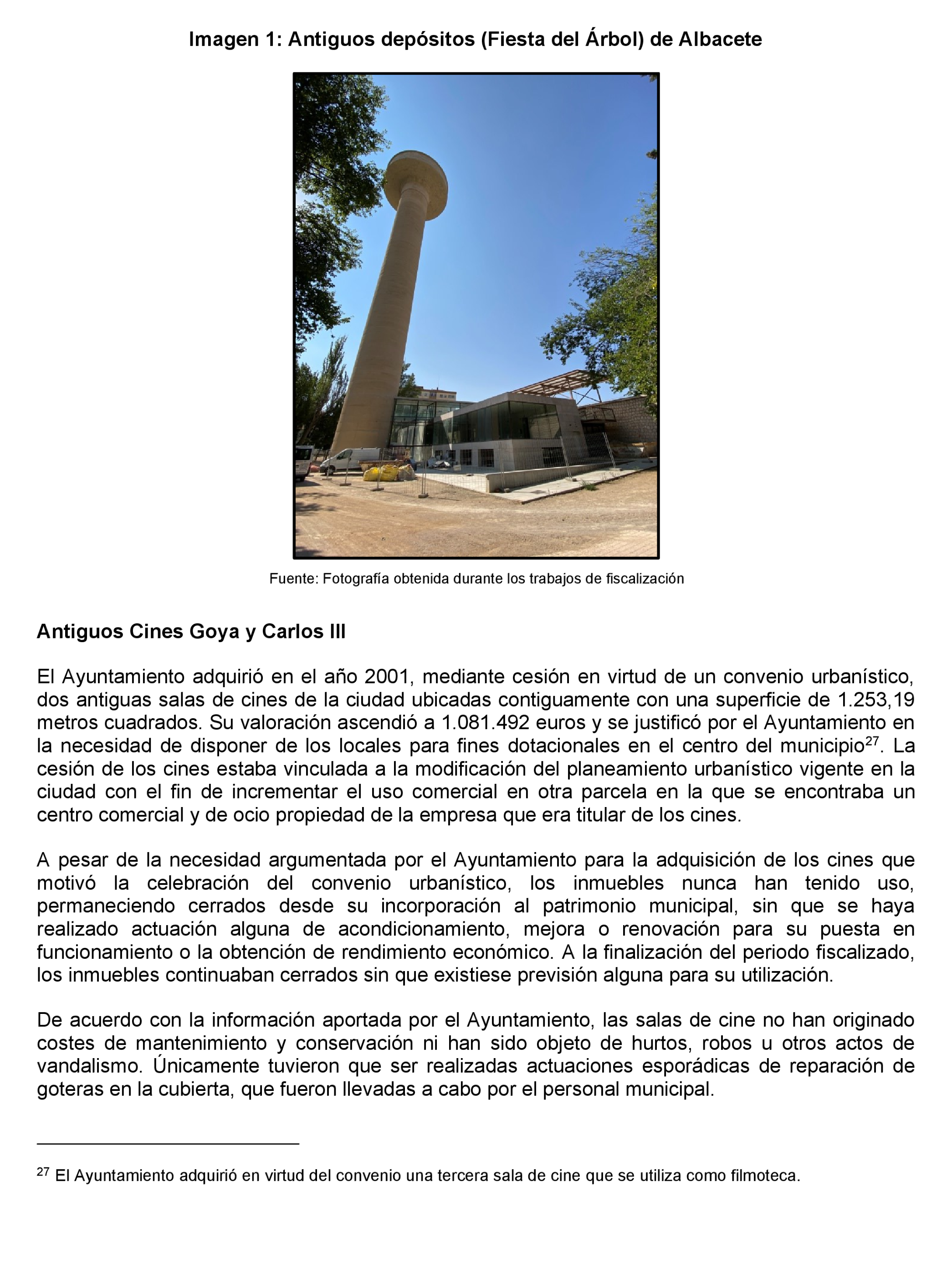 Imagen 1: Antiguos depósitos (Fiesta del Árbol) de Albacete

Fuente: Fotografía obtenida durante los trabajos de fiscalización

Antiguos Cines Goya y Carlos III

El Ayuntamiento adquirió en el año 2001, mediante cesión en virtud de un convenio urbanístico, dos antiguas salas de cines de la ciudad ubicadas contiguamente con una superficie de 1.253,19 metros cuadrados. Su valoración ascendió a 1.081.492 euros y se justificó por el Ayuntamiento en la necesidad de disponer de los locales para fines dotacionales en el centro del municipio$^{27}$. La cesión de los cines estaba vinculada a la modificación del planeamiento urbanístico vigente en la ciudad con el fin de incrementar el uso comercial en otra parcela en la que se encontraba un centro comercial y de ocio propiedad de la empresa que era titular de los cines.

A pesar de la necesidad argumentada por el Ayuntamiento para la adquisición de los cines que motivó la celebración del convenio urbanístico, los inmuebles nunca han tenido uso, permaneciendo cerrados desde su incorporación al patrimonio municipal, sin que se haya realizado actuación alguna de acondicionamiento, mejora o renovación para su puesta en funcionamiento o la obtención de rendimiento económico. A la finalización del periodo fiscalizado, los inmuebles continuaban cerrados sin que existiese previsión alguna para su utilización.

De acuerdo con la información aportada por el Ayuntamiento, las salas de cine no han originado costes de mantenimiento y conservación ni han sido objeto de hurtos, robos u otros actos de vandalismo. Únicamente tuvieron que ser realizadas actuaciones esporádicas de reparación de goteras en la cubierta, que fueron llevadas a cabo por el personal municipal.

$^{27}$ El Ayuntamiento adquirió en virtud del convenio una tercera sala de cine que se utiliza como filmoteca.